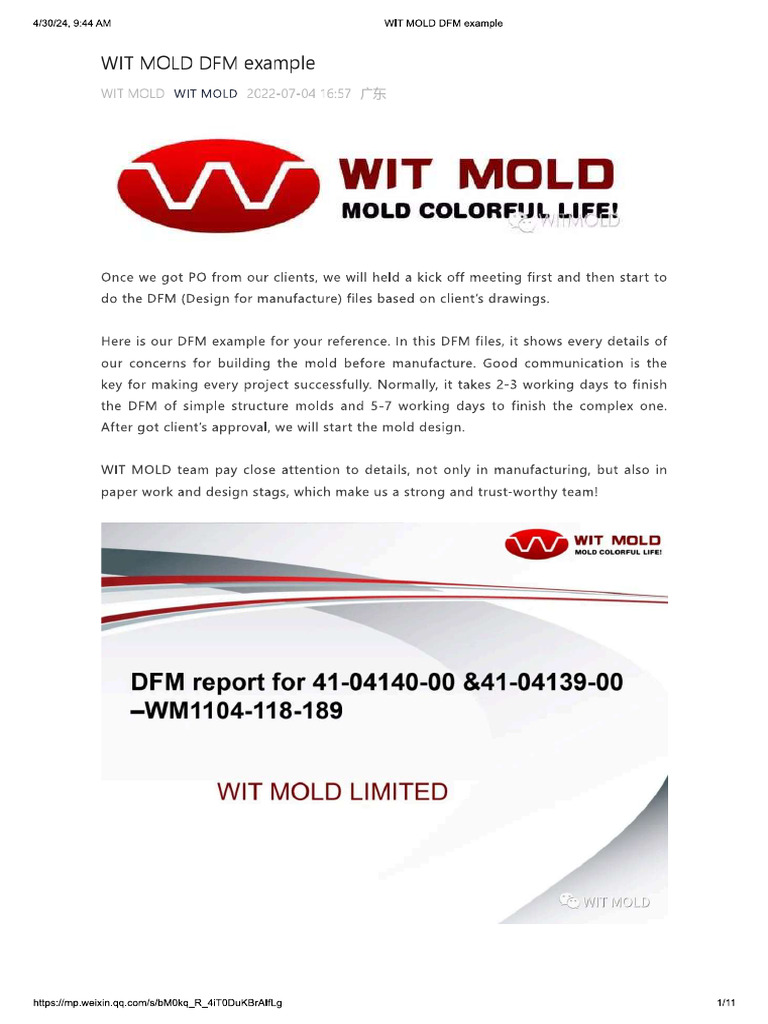 4/30/24, 9:44 AM

WIT MOLD DFM example

WIT MOLD DFM example

WIT MOLD WIT MOLD 2022-07-04 16:57 广东

WIT MOLD

MOLD COLORFUL LIFE!

WITMOLD

Once we got PO from our clients, we will held a kick off meeting first and then start to do the DFM (Design for manufacture) files based on client's drawings.

Here is our DFM example for your reference. In this DFM files, it shows every details of our concerns for building the mold before manufacture. Good communication is the key for making every project successfully. Normally, it takes 2-3 working days to finish the DFM of simple structure molds and 5-7 working days to finish the complex one. After got client's approval, we will start the mold design.

WIT MOLD team pay close attention to details, not only in manufacturing, but also in paper work and design stags, which make us a strong and trust-worthy team!

WIT MOLD

MOLD COLORFUL LIFE!

DFM report for 41-04140-00 &41-04139-00 –WM1104-118-189

WIT MOLD LIMITED

WIT MOLD

https://mp.weixin.qq.com/s/bM0kq_R_4iT0DuKBrAlfLg

1/11